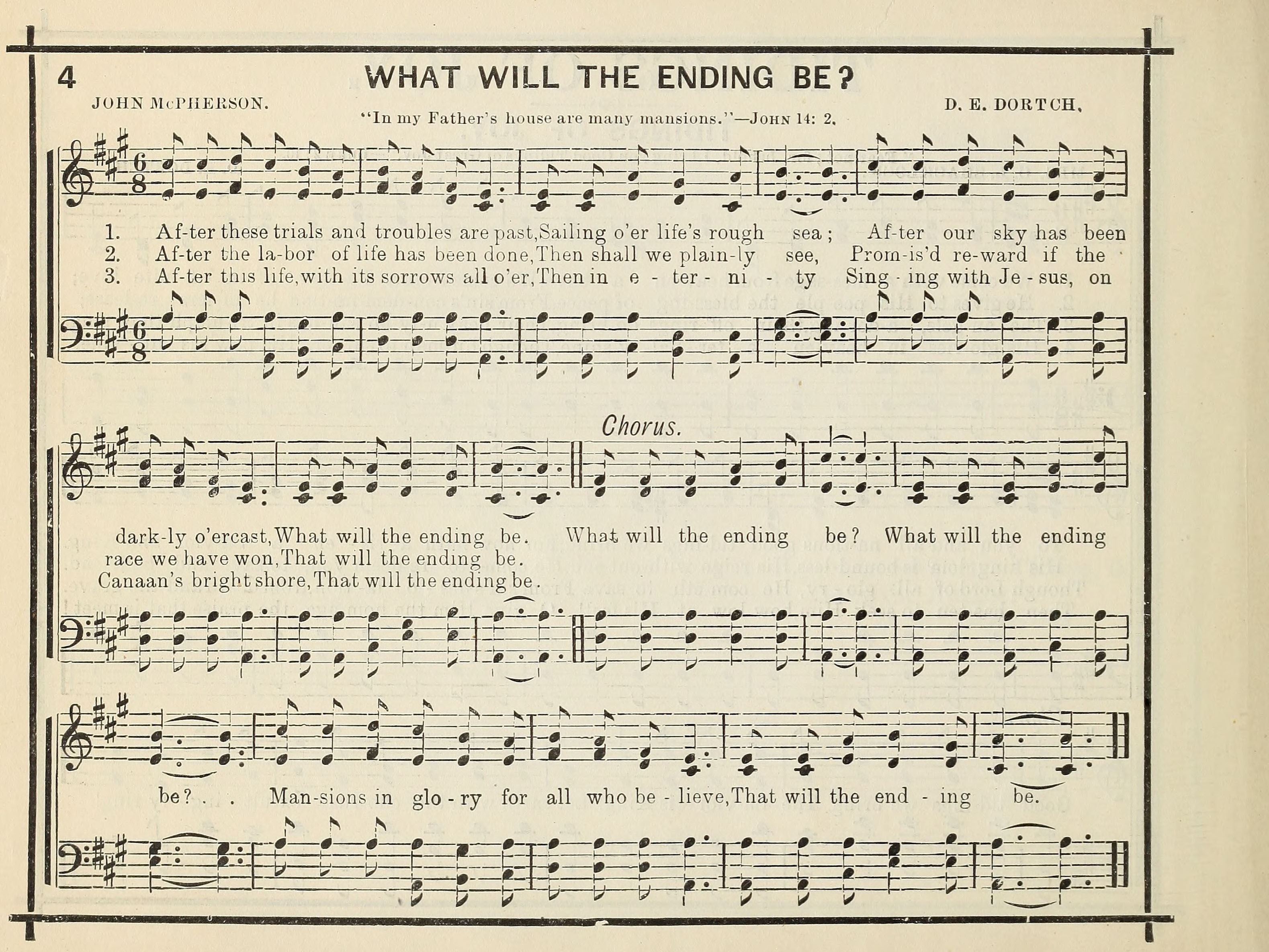 4

WHAT WILL THE ENDING BE?

JOHN McPHERSON.

D. E. DORTCH.

"In my Father's house are many mansions."—JOHN 14: 2.

1. Af-ter these trials and troubles are past, Sailing o'er life's rough sea; Af-ter our sky has been
2. Af-ter the la-bor of life has been done, Then shall we plain-ly see, Prom-is'd re-ward if the
3. Af-ter this life, with its sorrows all o'er, Then in e - ter - ni - ty Sing - ing with Je - sus, on

Chorus.

dark-ly o'ercast, What will the ending be. What will the ending be? What will the ending
race we have won, That will the ending be.
Canaan's bright shore, That will the ending be.

be? . . Man-sions in glo - ry for all who be - lieve, That will the end - ing be.